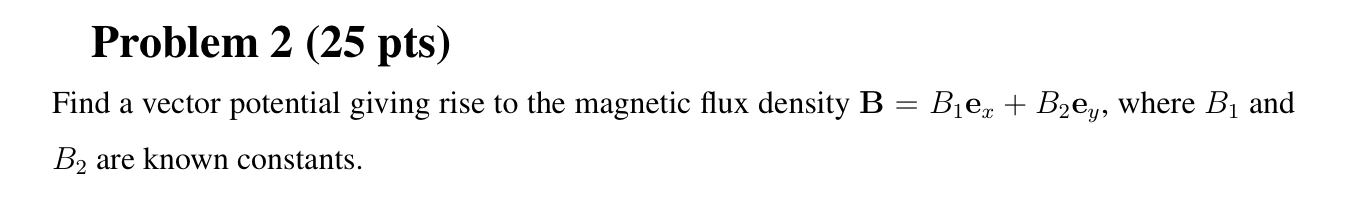 Problem 2 (25 pts)

Find a vector potential giving rise to the magnetic flux density $\mathbf{B} = B_1\mathbf{e}_x + B_2\mathbf{e}_y$, where $B_1$ and $B_2$ are known constants.